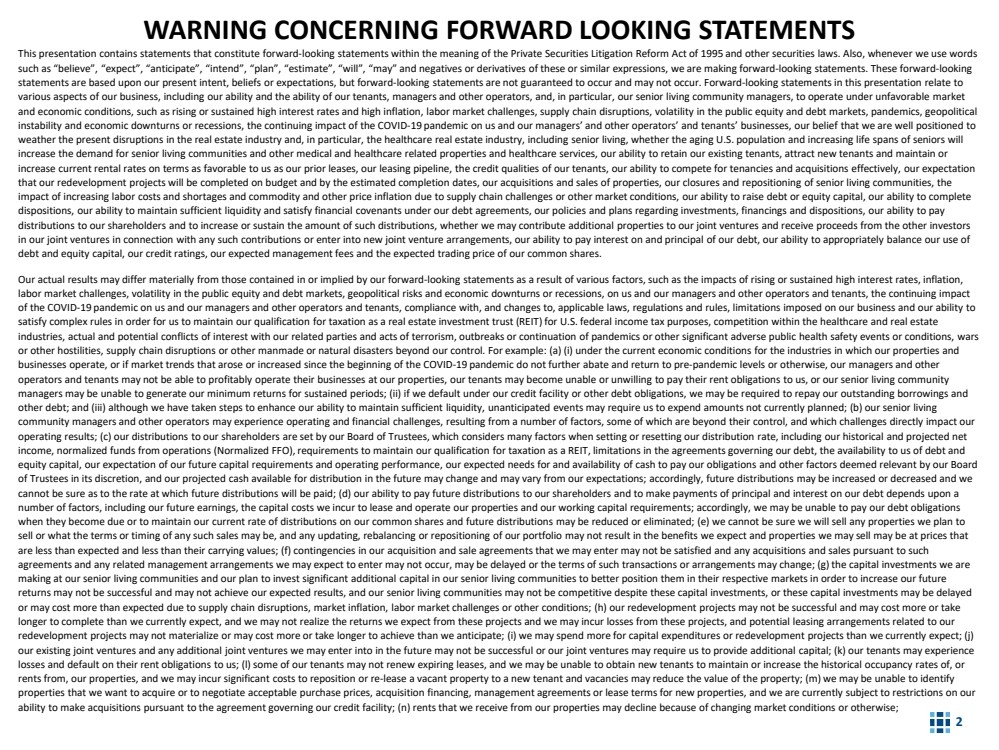 WARNING CONCERNING FORWARD LOOKING STATEMENTS

This presentation contains statements that constitute forward-looking statements within the meaning of the Private Securities Litigation Reform Act of 1995 and other securities laws. Also, whenever we use words such as "believe", "expect", "anticipate", "intend", "plan", "estimate", "will", "may" and negatives or derivatives of these or similar expressions, we are making forward-looking statements. These forward-looking statements are based upon our present intent, beliefs or expectations, but forward-looking statements are not guaranteed to occur and may not occur. Forward-looking statements in this presentation relate to various aspects of our business, including our ability and the ability of our tenants, managers and other operators, and, in particular, our senior living community managers, to operate under unfavorable market and economic conditions, such as rising or sustained high interest rates and high inflation, labor market challenges, supply chain disruptions, volatility in the public equity and debt markets, pandemics, geopolitical instability and economic downturns or recessions, the continuing impact of the COVID-19 pandemic on us and our managers' and other operators' and tenants' businesses, our belief that we are well positioned to weather the present disruptions in the real estate industry and, in particular, the healthcare real estate industry, including senior living, whether the aging U.S. population and increasing life spans of seniors will increase the demand for senior living communities and other medical and healthcare related properties and healthcare services, our ability to retain our existing tenants, attract new tenants and maintain or increase current rental rates on terms as favorable to us as our prior leases, our leasing pipeline, the credit qualities of our tenants, our ability to compete for tenancies and acquisitions effectively, our expectation that our redevelopment projects will be completed on budget and by the estimated completion dates, our acquisitions and sales of properties, our closures and repositioning of senior living communities, the impact of increasing labor costs and shortages and commodity and other price inflation due to supply chain challenges or other market conditions, our ability to raise debt or equity capital, our ability to complete dispositions, our ability to maintain sufficient liquidity and satisfy financial covenants under our debt agreements, our policies and plans regarding investments, financings and dispositions, our ability to pay distributions to our shareholders and to increase or sustain the amount of such distributions, whether we may contribute additional properties to our joint ventures and receive proceeds from the other investors in our joint ventures in connection with any such contributions or enter into new joint venture arrangements, our ability to pay interest on and principal of our debt, our ability to appropriately balance our use of debt and equity capital, our credit ratings, our expected management fees and the expected trading price of our common shares.

Our actual results may differ materially from those contained in or implied by our forward-looking statements as a result of various factors, such as the impacts of rising or sustained high interest rates, inflation, labor market challenges, volatility in the public equity and debt markets, geopolitical risks and economic downturns or recessions, on us and our managers and other operators and tenants, the continuing impact of the COVID-19 pandemic on us and our managers and other operators and tenants, compliance with, and changes to, applicable laws, regulations and rules, limitations imposed on our business and our ability to satisfy complex rules in order for us to maintain our qualification for taxation as a real estate investment trust (REIT) for U.S. federal income tax purposes, competition within the healthcare and real estate industries, actual and potential conflicts of interest with our related parties and acts of terrorism, outbreaks or continuation of pandemics or other significant adverse public health safety events or conditions, wars or other hostilities, supply chain disruptions or other manmade or natural disasters beyond our control. For example: (a) (i) under the current economic conditions for the industries in which our properties and businesses operate, or if market trends that arose or increased since the beginning of the COVID-19 pandemic do not further abate and return to pre-pandemic levels or otherwise, our managers and other operators and tenants may not be able to profitably operate their businesses at our properties, our tenants may become unable or unwilling to pay their rent obligations to us, or our senior living community managers may be unable to generate our minimum returns for sustained periods; (ii) if we default under our credit facility or other debt obligations, we may be required to repay our outstanding borrowings and other debt; and (iii) although we have taken steps to enhance our ability to maintain sufficient liquidity, unanticipated events may require us to expend amounts not currently planned; (b) our senior living community managers and other operators may experience operating and financial challenges, resulting from a number of factors, some of which are beyond their control, and which challenges directly impact our operating results; (c) our distributions to our shareholders are set by our Board of Trustees, which considers many factors when setting or resetting our distribution rate, including our historical and projected net income, normalized funds from operations (Normalized FFO), requirements to maintain our qualification for taxation as a REIT, limitations in the agreements governing our debt, the availability to us of debt and equity capital, our expectation of our future capital requirements and operating performance, our expected needs for and availability of cash to pay our obligations and other factors deemed relevant by our Board of Trustees in its discretion, and our projected cash available for distribution in the future may change and may vary from our expectations; accordingly, future distributions may be increased or decreased and we cannot be sure as to the rate at which future distributions will be paid; (d) our ability to pay future distributions to our shareholders and to make payments of principal and interest on our debt depends upon a number of factors, including our future earnings, the capital costs we incur to lease and operate our properties and our working capital requirements; accordingly, we may be unable to pay our debt obligations when they become due or to maintain our current rate of distributions on our common shares and future distributions may be reduced or eliminated; (e) we cannot be sure we will sell any properties we plan to sell or what the terms or timing of any such sales may be, and any updating, rebalancing or repositioning of our portfolio may not result in the benefits we expect and properties we may sell may be at prices that are less than expected and less than their carrying values; (f) contingencies in our acquisition and sale agreements that we may enter may not be satisfied and any acquisitions and sales pursuant to such agreements and any related management arrangements we may expect to enter may not occur, may be delayed or the terms of such transactions or arrangements may change; (g) the capital investments we are making at our senior living communities and our plan to invest significant additional capital in our senior living communities to better position them in their respective markets in order to increase our future returns may not be successful and may not achieve our expected results, and our senior living communities may not be competitive despite these capital investments, or these capital investments may be delayed or may cost more than expected due to supply chain disruptions, market inflation, labor market challenges or other conditions; (h) our redevelopment projects may not be successful and may cost more or take longer to complete than we currently expect, and we may not realize the returns we expect from these projects and we may incur losses from these projects, and potential leasing arrangements related to our redevelopment projects may not materialize or may cost more or take longer to achieve than we anticipate; (i) we may spend more for capital expenditures or redevelopment projects than we currently expect; (j) our existing joint ventures and any additional joint ventures we may enter into in the future may not be successful or our joint ventures may require us to provide additional capital; (k) our tenants may experience losses and default on their rent obligations to us; (l) some of our tenants may not renew expiring leases, and we may be unable to obtain new tenants to maintain or increase the historical occupancy rates of, or rents from, our properties, and we may incur significant costs to reposition or re-lease a vacant property to a new tenant and vacancies may reduce the value of the property; (m) we may be unable to identify properties that we want to acquire or to negotiate acceptable purchase prices, acquisition financing, management agreements or lease terms for new properties, and we are currently subject to restrictions on our ability to make acquisitions pursuant to the agreement governing our credit facility; (n) rents that we receive from our properties may decline because of changing market conditions or otherwise;

2